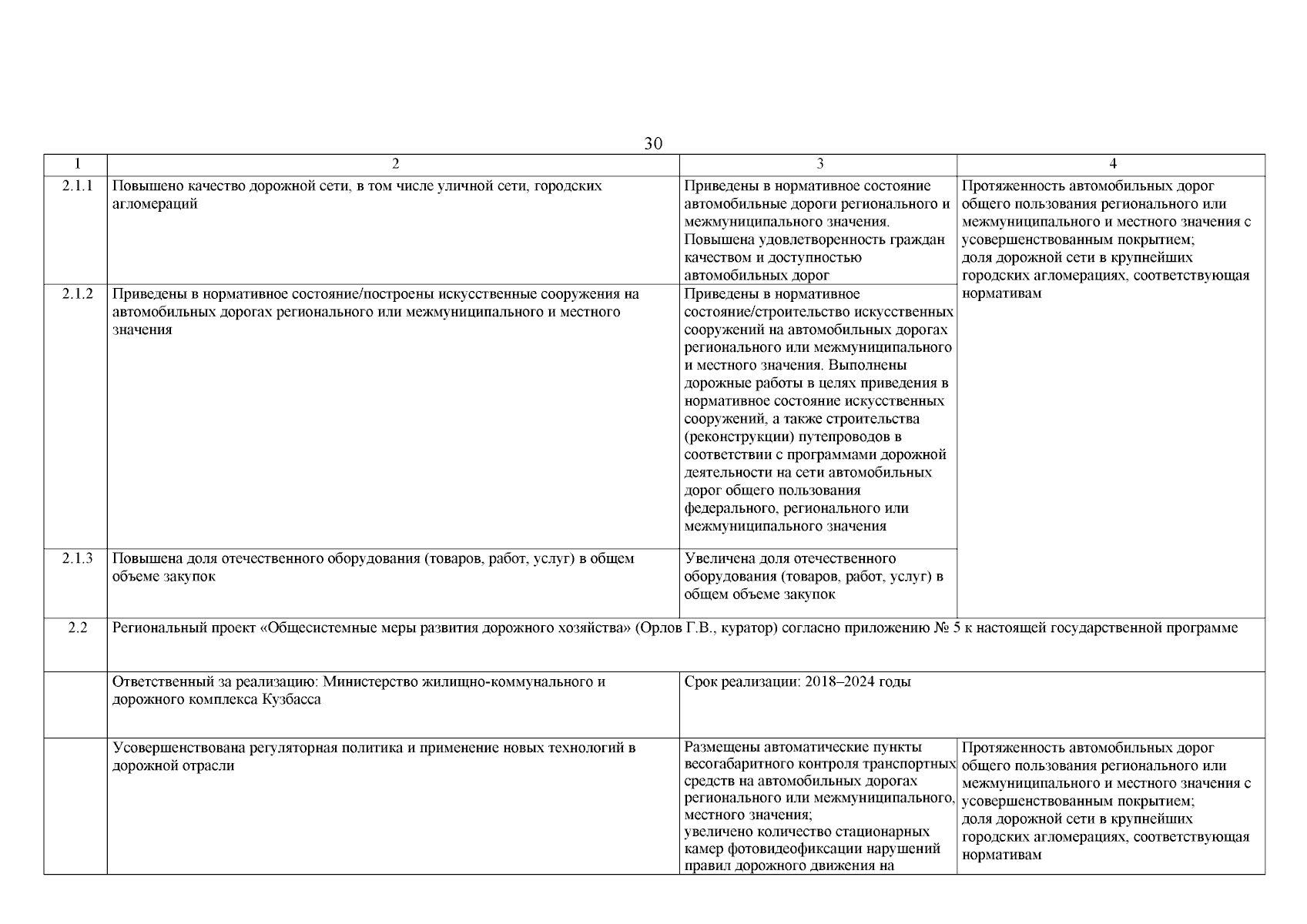 30

| 1 | 2 | 3 | 4 |
|---|---|---|---|
| 2.1.1 | Повышено качество дорожной сети, в том числе уличной сети, городских агломераций | Приведены в нормативное состояние автомобильные дороги регионального и межмуниципального значения. Повышена удовлетворенность граждан качеством и доступностью автомобильных дорог | Протяженность автомобильных дорог общего пользования регионального или межмуниципального и местного значения с усовершенствованным покрытием; доля дорожной сети в крупнейших городских агломерациях, соответствующая нормативам |
| 2.1.2 | Приведены в нормативное состояние/построены искусственные сооружения на автомобильных дорогах регионального или межмуниципального и местного значения | Приведены в нормативное состояние/строительство искусственных сооружений на автомобильных дорогах регионального или межмуниципального и местного значения. Выполнены дорожные работы в целях приведения в нормативное состояние искусственных сооружений, а также строительства (реконструкции) путепроводов в соответствии с программами дорожной деятельности на сети автомобильных дорог общего пользования федерального, регионального или межмуниципального значения | |
| 2.1.3 | Повышена доля отечественного оборудования (товаров, работ, услуг) в общем объеме закупок | Увеличена доля отечественного оборудования (товаров, работ, услуг) в общем объеме закупок | |
| 2.2 | Региональный проект «Общесистемные меры развития дорожного хозяйства» (Орлов Г.В., куратор) согласно приложению № 5 к настоящей государственной программе | | |
| | Ответственный за реализацию: Министерство жилищно-коммунального и дорожного комплекса Кузбасса | Срок реализации: 2018–2024 годы | |
| | Усовершенствована регуляторная политика и применение новых технологий в дорожной отрасли | Размещены автоматические пункты весогабаритного контроля транспортных средств на автомобильных дорогах регионального или межмуниципального, местного значения; увеличено количество стационарных камер фотовидеофиксации нарушений правил дорожного движения на | Протяженность автомобильных дорог общего пользования регионального или межмуниципального и местного значения с усовершенствованным покрытием; доля дорожной сети в крупнейших городских агломерациях, соответствующая нормативам |